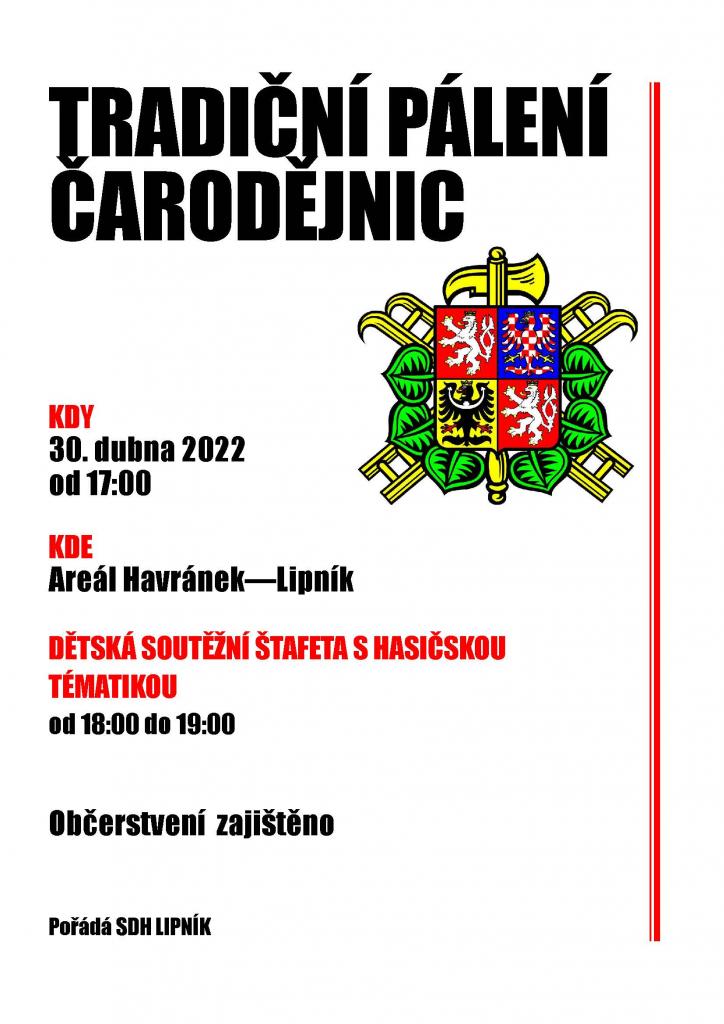 TRADIČNÍ PÁLENÍ ČARODĚJNIC

KDY
30. dubna 2022
od 17:00

KDE
Areál Havránek—Lipník

DĚTSKÁ SOUTĚŽNÍ ŠTAFETA S HASIČSKOU TÉMATIKOU
od 18:00 do 19:00

Občerstvení zajištěno

Pořádá SDH LIPNÍK